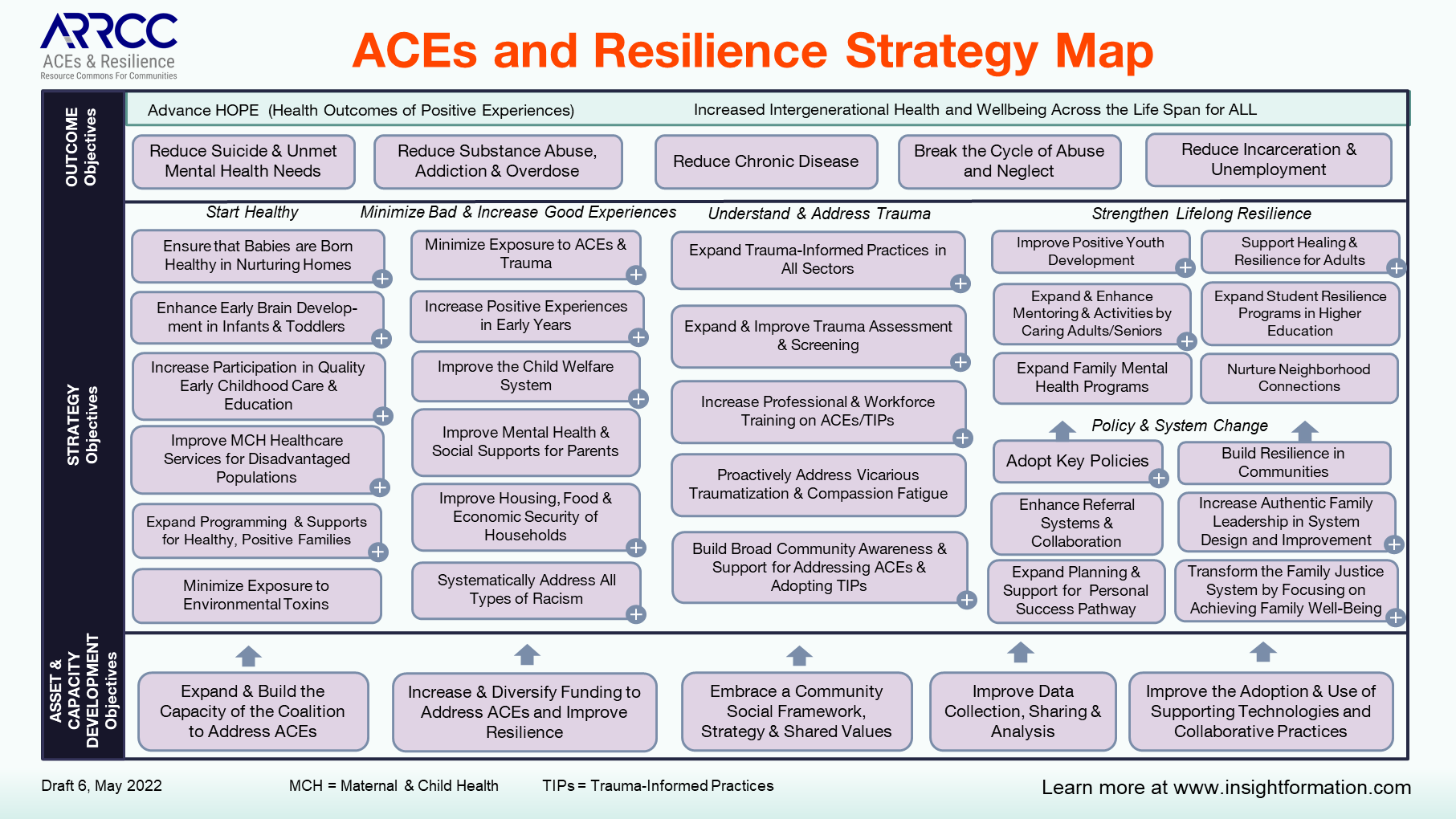 ARRCC
ACEs & Resilience
Resource Commons For Communities

ACEs and Resilience Strategy Map

OUTCOME Objectives

Advance HOPE (Health Outcomes of Positive Experiences)

Increased Intergenerational Health and Wellbeing Across the Life Span for ALL

Reduce Suicide & Unmet Mental Health Needs

Reduce Substance Abuse, Addiction & Overdose

Reduce Chronic Disease

Break the Cycle of Abuse and Neglect

Reduce Incarceration & Unemployment

STRATEGY Objectives

Start Healthy

Ensure that Babies are Born Healthy in Nurturing Homes

Enhance Early Brain Development in Infants & Toddlers

Increase Participation in Quality Early Childhood Care & Education

Improve MCH Healthcare Services for Disadvantaged Populations

Expand Programming & Supports for Healthy, Positive Families

Minimize Exposure to Environmental Toxins

Minimize Bad & Increase Good Experiences

Minimize Exposure to ACEs & Trauma

Increase Positive Experiences in Early Years

Improve the Child Welfare System

Improve Mental Health & Social Supports for Parents

Improve Housing, Food & Economic Security of Households

Systematically Address All Types of Racism

Understand & Address Trauma

Expand Trauma-Informed Practices in All Sectors

Expand & Improve Trauma Assessment & Screening

Increase Professional & Workforce Training on ACEs/TIPs

Proactively Address Vicarious Traumatization & Compassion Fatigue

Build Broad Community Awareness & Support for Addressing ACEs & Adopting TIPs

Strengthen Lifelong Resilience

Improve Positive Youth Development

Support Healing & Resilience for Adults

Expand & Enhance Mentoring & Activities by Caring Adults/Seniors

Expand Student Resilience Programs in Higher Education

Expand Family Mental Health Programs

Nurture Neighborhood Connections

Policy & System Change

Adopt Key Policies

Build Resilience in Communities

Enhance Referral Systems & Collaboration

Increase Authentic Family Leadership in System Design and Improvement

Expand Planning & Support for Personal Success Pathway

Transform the Family Justice System by Focusing on Achieving Family Well-Being

ASSET & CAPACITY DEVELOPMENT Objectives

Expand & Build the Capacity of the Coalition to Address ACEs

Increase & Diversify Funding to Address ACEs and Improve Resilience

Embrace a Community Social Framework, Strategy & Shared Values

Improve Data Collection, Sharing & Analysis

Improve the Adoption & Use of Supporting Technologies and Collaborative Practices

Draft 6, May 2022

MCH = Maternal & Child Health

TIPs = Trauma-Informed Practices

Learn more at www.insightformation.com